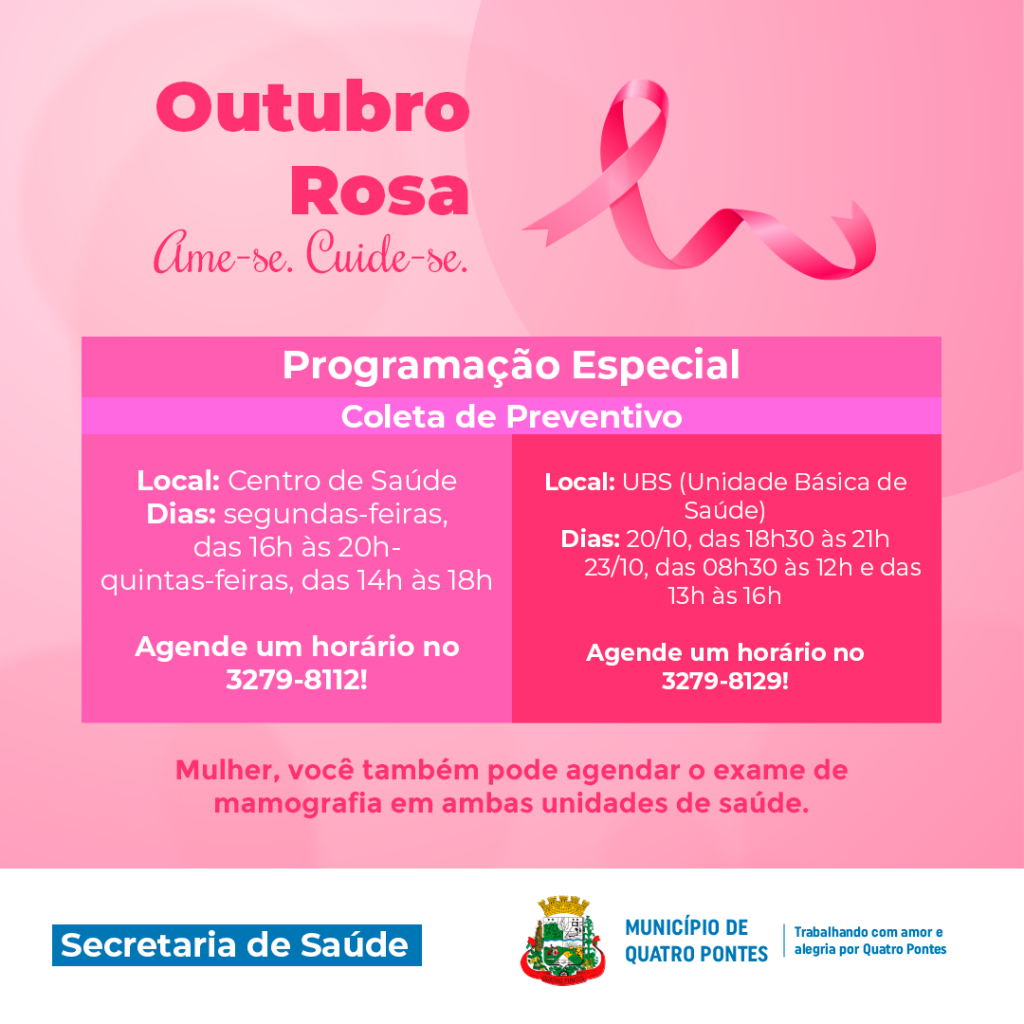 Outubro
Rosa
Ame-se. Cuide-se.

Programação Especial

Coleta de Preventivo

Local: Centro de Saúde
Dias: segundas-feiras, das 16h às 20h- quintas-feiras, das 14h às 18h

Agende um horário no 3279-8112!

Local: UBS (Unidade Básica de Saúde)
Dias: 20/10, das 18h30 às 21h
23/10, das 08h30 às 12h e das 13h às 16h

Agende um horário no 3279-8129!

Mulher, você também pode agendar o exame de mamografia em ambas unidades de saúde.

Secretaria de Saúde

MUNICÍPIO DE QUATRO PONTES

Trabalhando com amor e alegria por Quatro Pontes